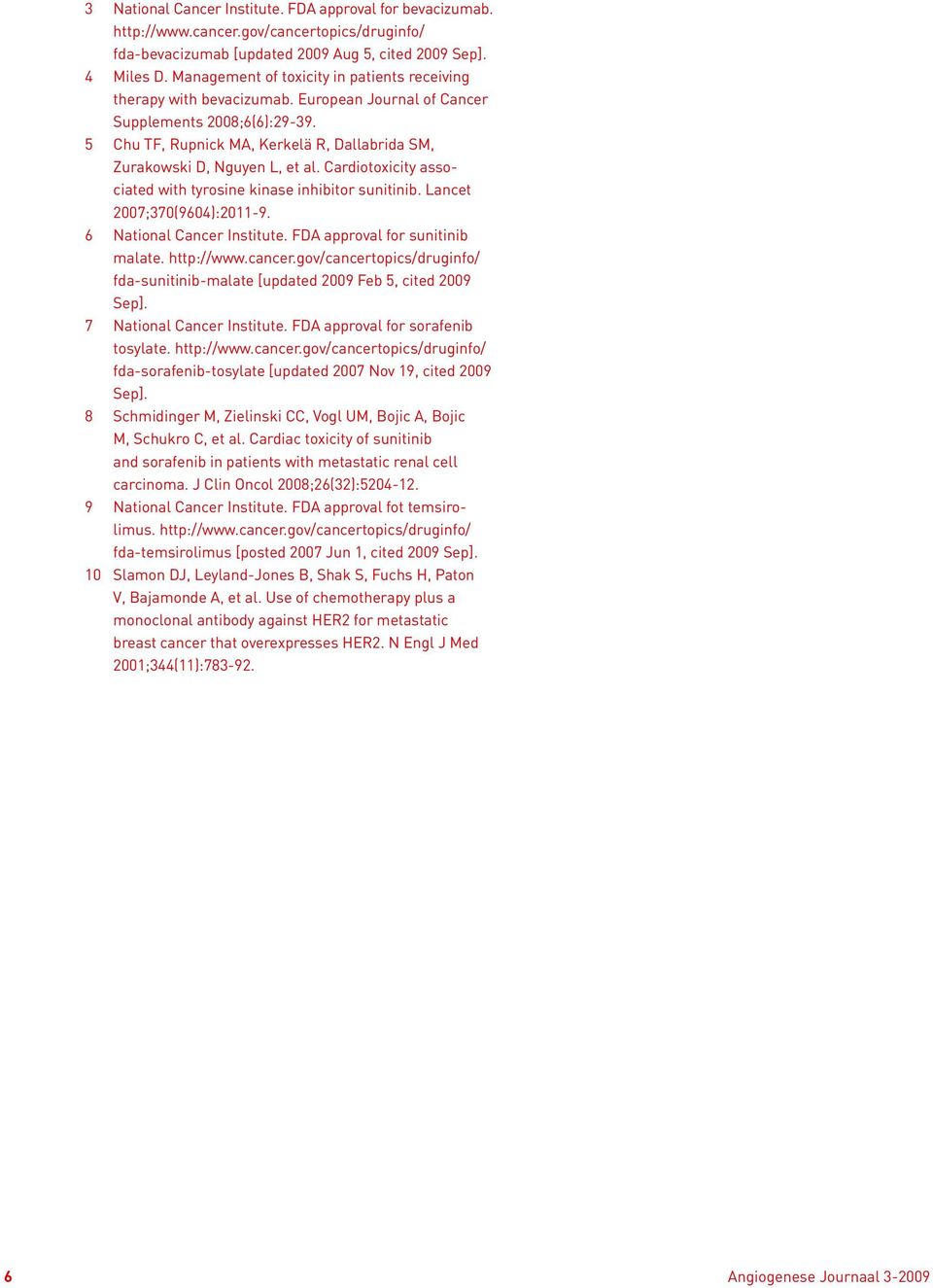 3 National Cancer Institute. FDA approval for bevacizumab. http://www.cancer.gov/cancertopics/druginfo/fda-bevacizumab [updated 2009 Aug 5, cited 2009 Sep].

4 Miles D. Management of toxicity in patients receiving therapy with bevacizumab. European Journal of Cancer Supplements 2008;6(6):29-39.

5 Chu TF, Rupnick MA, Kerkelä R, Dallabrida SM, Zurakowski D, Nguyen L, et al. Cardiotoxicity associated with tyrosine kinase inhibitor sunitinib. Lancet 2007;370(9604):2011-9.

6 National Cancer Institute. FDA approval for sunitinib malate. http://www.cancer.gov/cancertopics/druginfo/fda-sunitinib-malate [updated 2009 Feb 5, cited 2009 Sep].

7 National Cancer Institute. FDA approval for sorafenib tosylate. http://www.cancer.gov/cancertopics/druginfo/fda-sorafenib-tosylate [updated 2007 Nov 19, cited 2009 Sep].

8 Schmidinger M, Zielinski CC, Vogl UM, Bojic A, Bojic M, Schukro C, et al. Cardiac toxicity of sunitinib and sorafenib in patients with metastatic renal cell carcinoma. J Clin Oncol 2008;26(32):5204-12.

9 National Cancer Institute. FDA approval fot temsirolimus. http://www.cancer.gov/cancertopics/druginfo/fda-temsirolimus [posted 2007 Jun 1, cited 2009 Sep].

10 Slamon DJ, Leyland-Jones B, Shak S, Fuchs H, Paton V, Bajamonde A, et al. Use of chemotherapy plus a monoclonal antibody against HER2 for metastatic breast cancer that overexpresses HER2. N Engl J Med 2001;344(11):783-92.

6

Angiogenese Journaal 3-2009